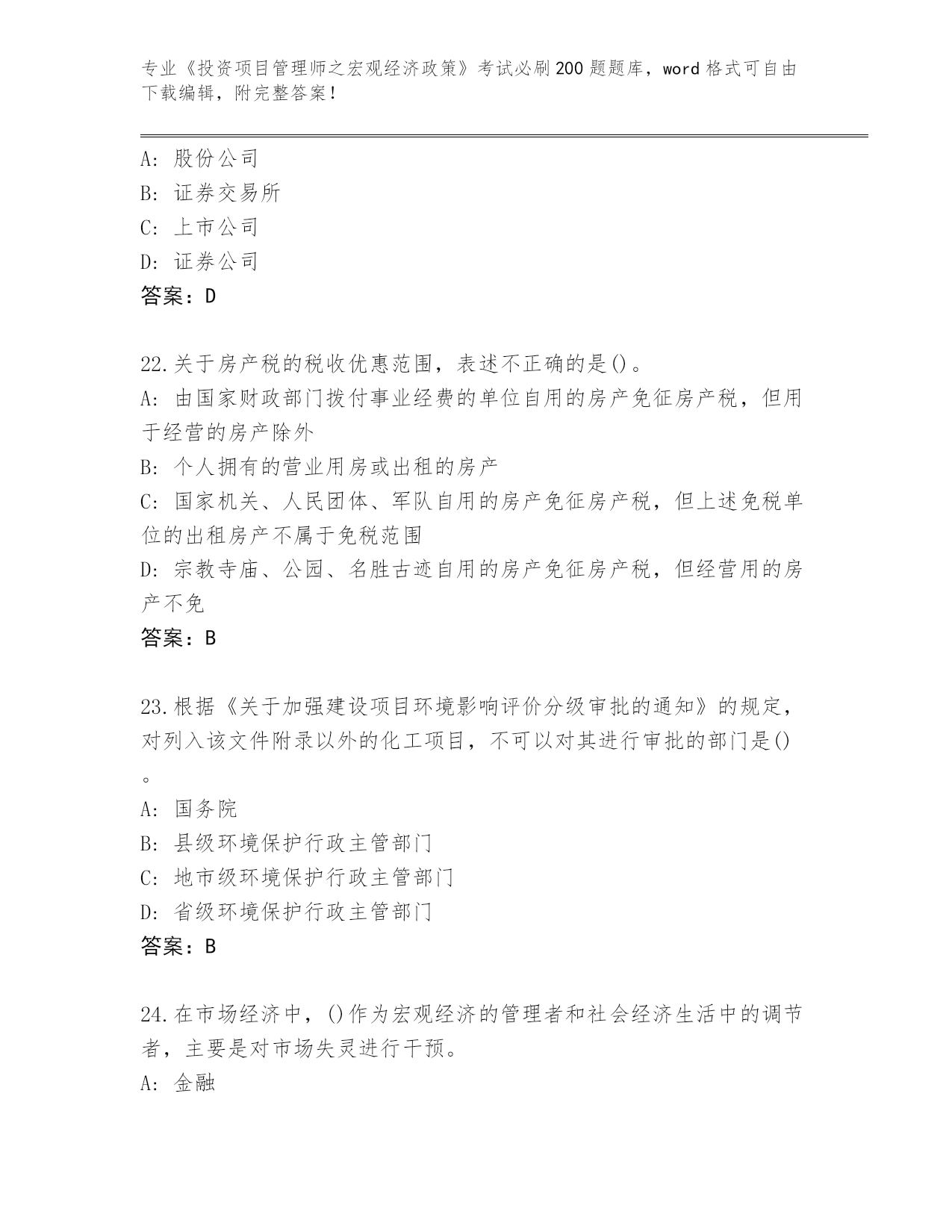 专业《投资项目管理师之宏观经济政策》考试必刷200题题库，word格式可自由下载编辑，附完整答案！

A：股份公司
B：证券交易所
C：上市公司
D：证券公司
答案：D

22.关于房产税的税收优惠范围，表述不正确的是()。
A：由国家财政部门拨付事业经费的单位自用的房产免征房产税，但用于经营的房产除外
B：个人拥有的营业用房或出租的房产
C：国家机关、人民团体、军队自用的房产免征房产税，但上述免税单位的出租房产不属于免税范围
D：宗教寺庙、公园、名胜古迹自用的房产免征房产税，但经营用的房产不免
答案：B

23.根据《关于加强建设项目环境影响评价分级审批的通知》的规定，对列入该文件附录以外的化工项目，不可以对其进行审批的部门是()。
A：国务院
B：县级环境保护行政主管部门
C：地市级环境保护行政主管部门
D：省级环境保护行政主管部门
答案：B

24.在市场经济中，()作为宏观经济的管理者和社会经济生活中的调节者，主要是对市场失灵进行干预。
A：金融